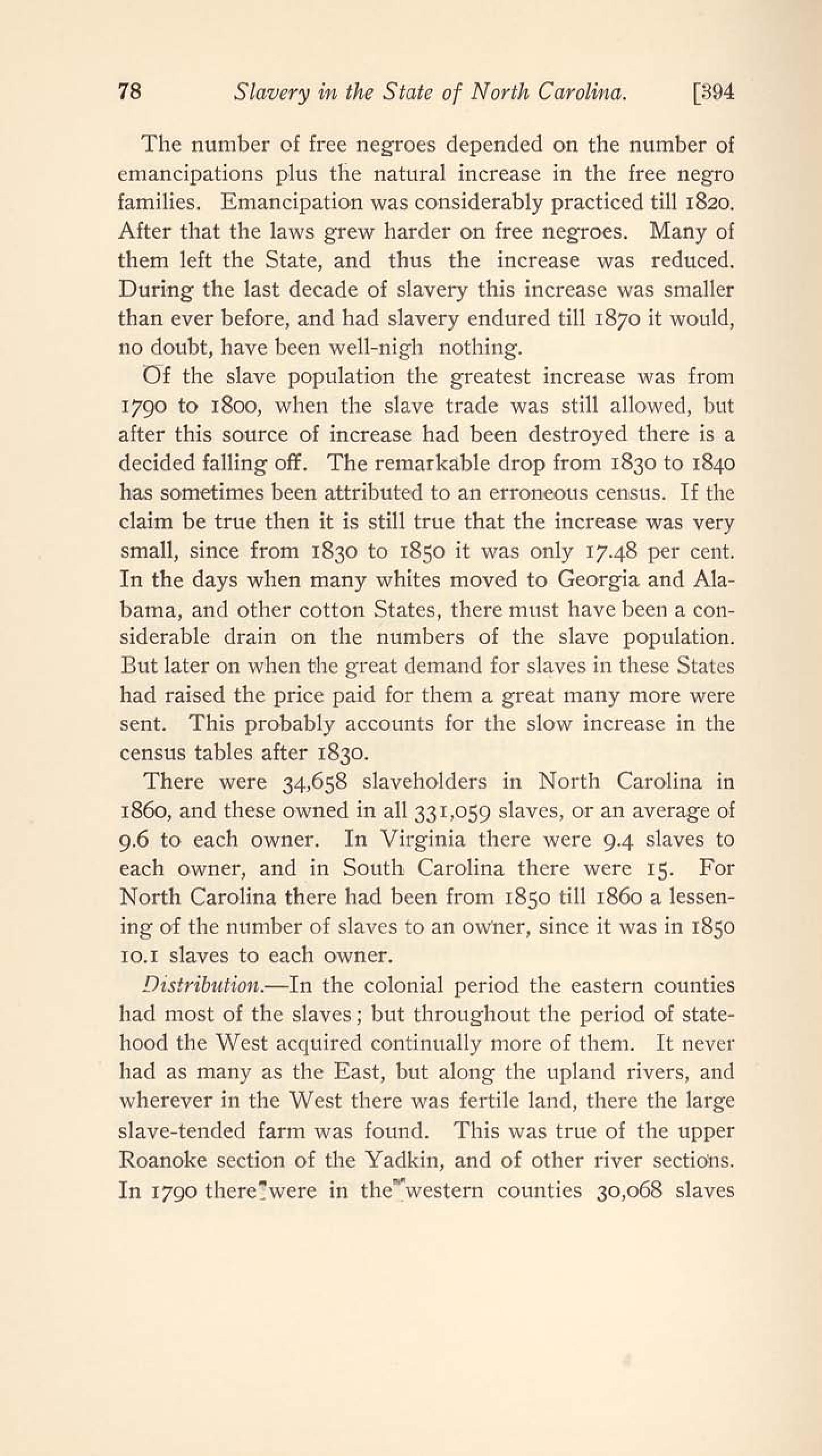 78 Slavery in the State of North Carolina. [394

The number of free negroes depended on the number of emancipations plus the natural increase in the free negro families. Emancipation was considerably practiced till 1820. After that the laws grew harder on free negroes. Many of them left the State, and thus the increase was reduced. During the last decade of slavery this increase was smaller than ever before, and had slavery endured till 1870 it would, no doubt, have been well-nigh nothing.

Of the slave population the greatest increase was from 1790 to 1800, when the slave trade was still allowed, but after this source of increase had been destroyed there is a decided falling off. The remarkable drop from 1830 to 1840 has sometimes been attributed to an erroneous census. If the claim be true then it is still true that the increase was very small, since from 1830 to 1850 it was only 17.48 per cent. In the days when many whites moved to Georgia and Alabama, and other cotton States, there must have been a considerable drain on the numbers of the slave population. But later on when the great demand for slaves in these States had raised the price paid for them a great many more were sent. This probably accounts for the slow increase in the census tables after 1830.

There were 34,658 slaveholders in North Carolina in 1860, and these owned in all 331,059 slaves, or an average of 9.6 to each owner. In Virginia there were 9.4 slaves to each owner, and in South Carolina there were 15. For North Carolina there had been from 1850 till 1860 a lessening of the number of slaves to an owner, since it was in 1850 10.1 slaves to each owner.

Distribution.—In the colonial period the eastern counties had most of the slaves; but throughout the period of statehood the West acquired continually more of them. It never had as many as the East, but along the upland rivers, and wherever in the West there was fertile land, there the large slave-tended farm was found. This was true of the upper Roanoke section of the Yadkin, and of other river sections. In 1790 there were in the western counties 30,068 slaves